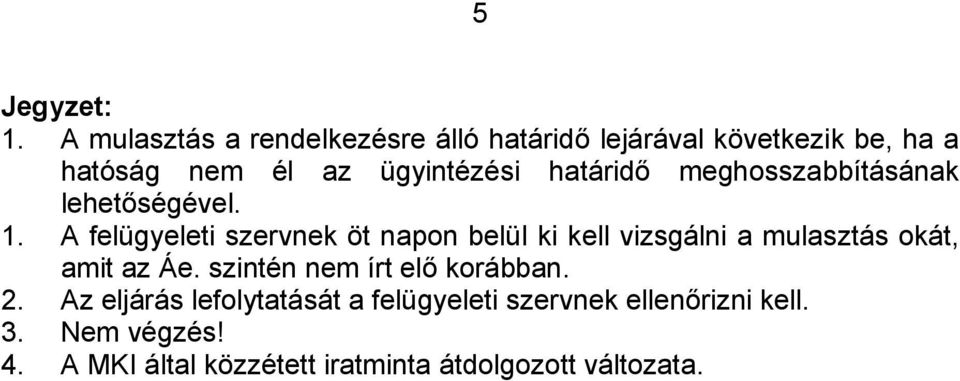 5

Jegyzet:
1. A mulasztás a rendelkezésre álló határidő lejárával következik be, ha a hatóság nem él az ügyintézési határidő meghosszabbításának lehetőségével.
1. A felügyeleti szervnek öt napon belül ki kell vizsgálni a mulasztás okát, amit az Áe. szintén nem írt elő korábban.
2. Az eljárás lefolytatását a felügyeleti szervnek ellenőrizni kell.
3. Nem végzés!
4. A MKI által közzétett iratminta átdolgozott változata.